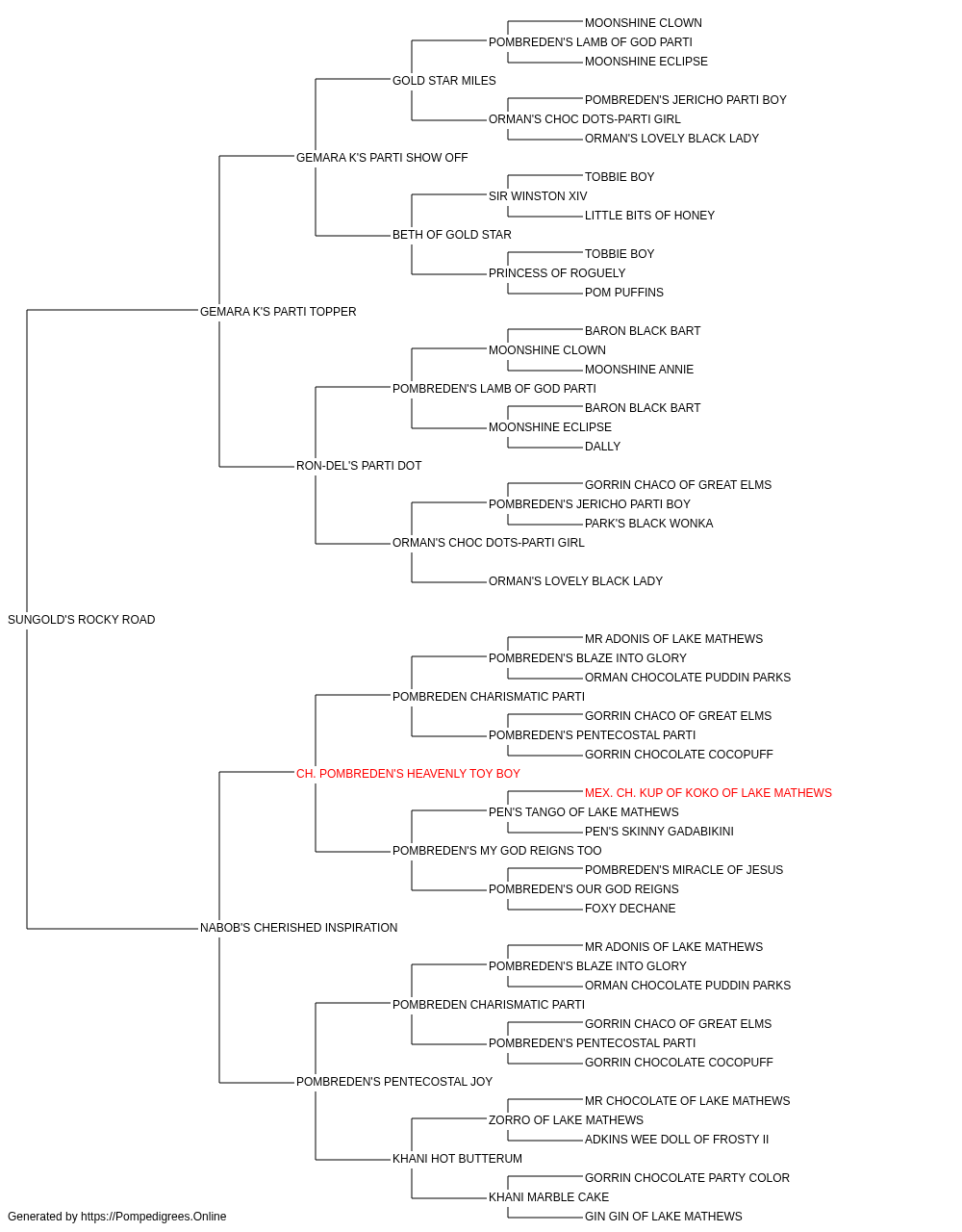 MOONSHINE CLOWN
POMBREDEN'S LAMB OF GOD PARTI
MOONSHINE ECLIPSE
GOLD STAR MILES
POMBREDEN'S JERICHO PARTI BOY
ORMAN'S CHOC DOTS-PARTI GIRL
ORMAN'S LOVELY BLACK LADY
GEMARA K'S PARTI SHOW OFF
TOBBIE BOY
SIR WINSTON XIV
LITTLE BITS OF HONEY
BETH OF GOLD STAR
TOBBIE BOY
PRINCESS OF ROGUELY
POM PUFFINS
GEMARA K'S PARTI TOPPER
BARON BLACK BART
MOONSHINE CLOWN
MOONSHINE ANNIE
POMBREDEN'S LAMB OF GOD PARTI
BARON BLACK BART
MOONSHINE ECLIPSE
DALLY
RON-DEL'S PARTI DOT
GORRIN CHACO OF GREAT ELMS
POMBREDEN'S JERICHO PARTI BOY
PARK'S BLACK WONKA
ORMAN'S CHOC DOTS-PARTI GIRL
ORMAN'S LOVELY BLACK LADY
SUNGOLD'S ROCKY ROAD
MR ADONIS OF LAKE MATHEWS
POMBREDEN'S BLAZE INTO GLORY
ORMAN CHOCOLATE PUDDIN PARKS
POMBREDEN CHARISMATIC PARTI
GORRIN CHACO OF GREAT ELMS
POMBREDEN'S PENTECOSTAL PARTI
GORRIN CHOCOLATE COCOPUFF
CH. POMBREDEN'S HEAVENLY TOY BOY
MEX. CH. KUP OF KOKO OF LAKE MATHEWS
PEN'S TANGO OF LAKE MATHEWS
PEN'S SKINNY GADABIKINI
POMBREDEN'S MY GOD REIGNS TOO
POMBREDEN'S MIRACLE OF JESUS
POMBREDEN'S OUR GOD REIGNS
FOXY DECHANE
NABOB'S CHERISHED INSPIRATION
MR ADONIS OF LAKE MATHEWS
POMBREDEN'S BLAZE INTO GLORY
ORMAN CHOCOLATE PUDDIN PARKS
POMBREDEN CHARISMATIC PARTI
GORRIN CHACO OF GREAT ELMS
POMBREDEN'S PENTECOSTAL PARTI
GORRIN CHOCOLATE COCOPUFF
POMBREDEN'S PENTECOSTAL JOY
MR CHOCOLATE OF LAKE MATHEWS
ZORRO OF LAKE MATHEWS
ADKINS WEE DOLL OF FROSTY II
KHANI HOT BUTTERUM
GORRIN CHOCOLATE PARTY COLOR
KHANI MARBLE CAKE
GIN GIN OF LAKE MATHEWS

Generated by https://Pompedigrees.Online